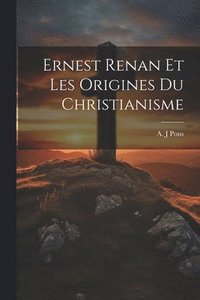 Ernest Renan Et Les Origines Du Christianisme

A. J Pons